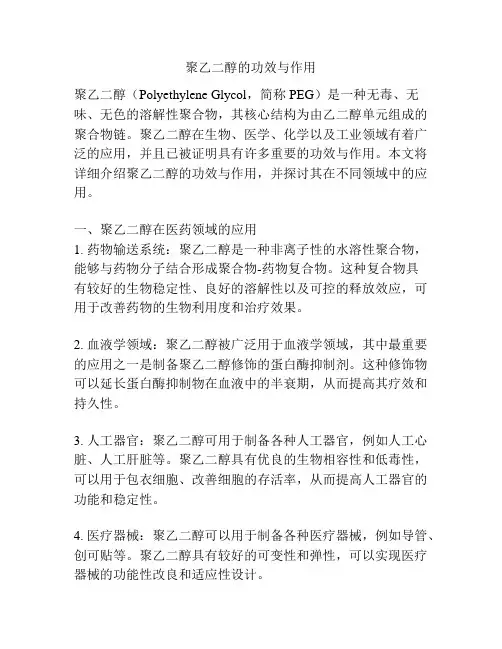 聚乙二醇的功效与作用

聚乙二醇（Polyethylene Glycol，简称 PEG）是一种无毒、无味、无色的溶解性聚合物，其核心结构为由乙二醇单元组成的聚合物链。聚乙二醇在生物、医学、化学以及工业领域有着广泛的应用，并且已被证明具有许多重要的功效与作用。本文将详细介绍聚乙二醇的功效与作用，并探讨其在不同领域中的应用。

一、聚乙二醇在医药领域的应用
1. 药物输送系统：聚乙二醇是一种非离子性的水溶性聚合物，能够与药物分子结合形成聚合物-药物复合物。这种复合物具有较好的生物稳定性、良好的溶解性以及可控的释放效应，可用于改善药物的生物利用度和治疗效果。

2. 血液学领域：聚乙二醇被广泛用于血液学领域，其中最重要的应用之一是制备聚乙二醇修饰的蛋白酶抑制剂。这种修饰物可以延长蛋白酶抑制物在血液中的半衰期，从而提高其疗效和持久性。

3. 人工器官：聚乙二醇可用于制备各种人工器官，例如人工心脏、人工肝脏等。聚乙二醇具有优良的生物相容性和低毒性，可以用于包衣细胞、改善细胞的存活率，从而提高人工器官的功能和稳定性。

4. 医疗器械：聚乙二醇可以用于制备各种医疗器械，例如导管、创可贴等。聚乙二醇具有较好的可变性和弹性，可以实现医疗器械的功能性改良和适应性设计。